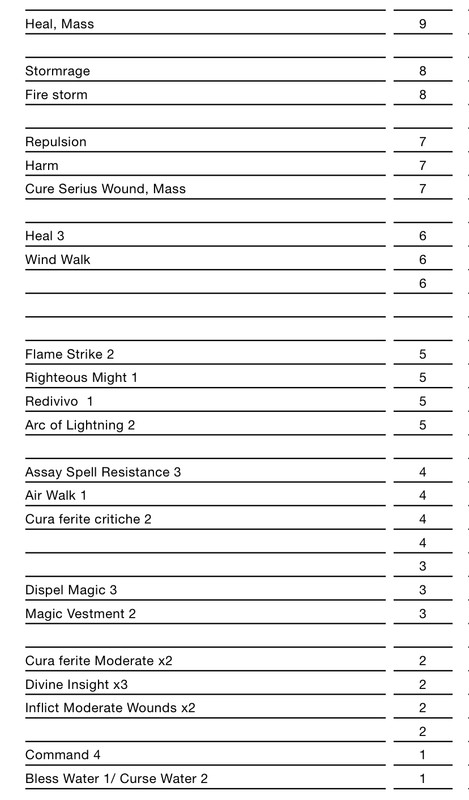 | | |
|---|---|
| Heal, Mass | 9 |
| | |
| Stormrage | 8 |
| Fire storm | 8 |
| | |
| Repulsion | 7 |
| Harm | 7 |
| Cure Serius Wound, Mass | 7 |
| | |
| Heal 3 | 6 |
| Wind Walk | 6 |
| | 6 |
| | |
| | |
| Flame Strike 2 | 5 |
| Righteous Might 1 | 5 |
| Redivivo 1 | 5 |
| Arc of Lightning 2 | 5 |
| | |
| Assay Spell Resistance 3 | 4 |
| Air Walk 1 | 4 |
| Cura ferite critiche 2 | 4 |
| | 4 |
| | 3 |
| Dispel Magic 3 | 3 |
| Magic Vestment 2 | 3 |
| | |
| Cura ferite Moderate x2 | 2 |
| Divine Insight x3 | 2 |
| Inflict Moderate Wounds x2 | 2 |
| | 2 |
| Command 4 | 1 |
| Bless Water 1/ Curse Water 2 | 1 |